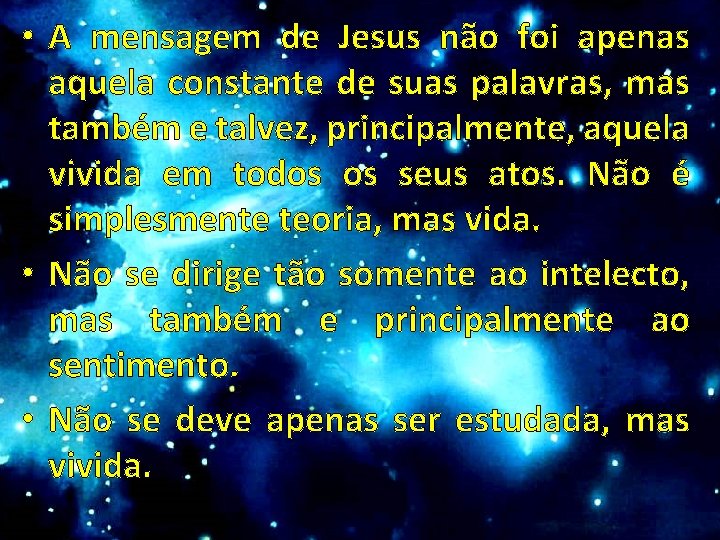 • A mensagem de Jesus não foi apenas aquela constante de suas palavras, mas também e talvez, principalmente, aquela vivida em todos os seus atos. Não é simplesmente teoria, mas vida.

• Não se dirige tão somente ao intelecto, mas também e principalmente ao sentimento.

• Não se deve apenas ser estudada, mas vivida.